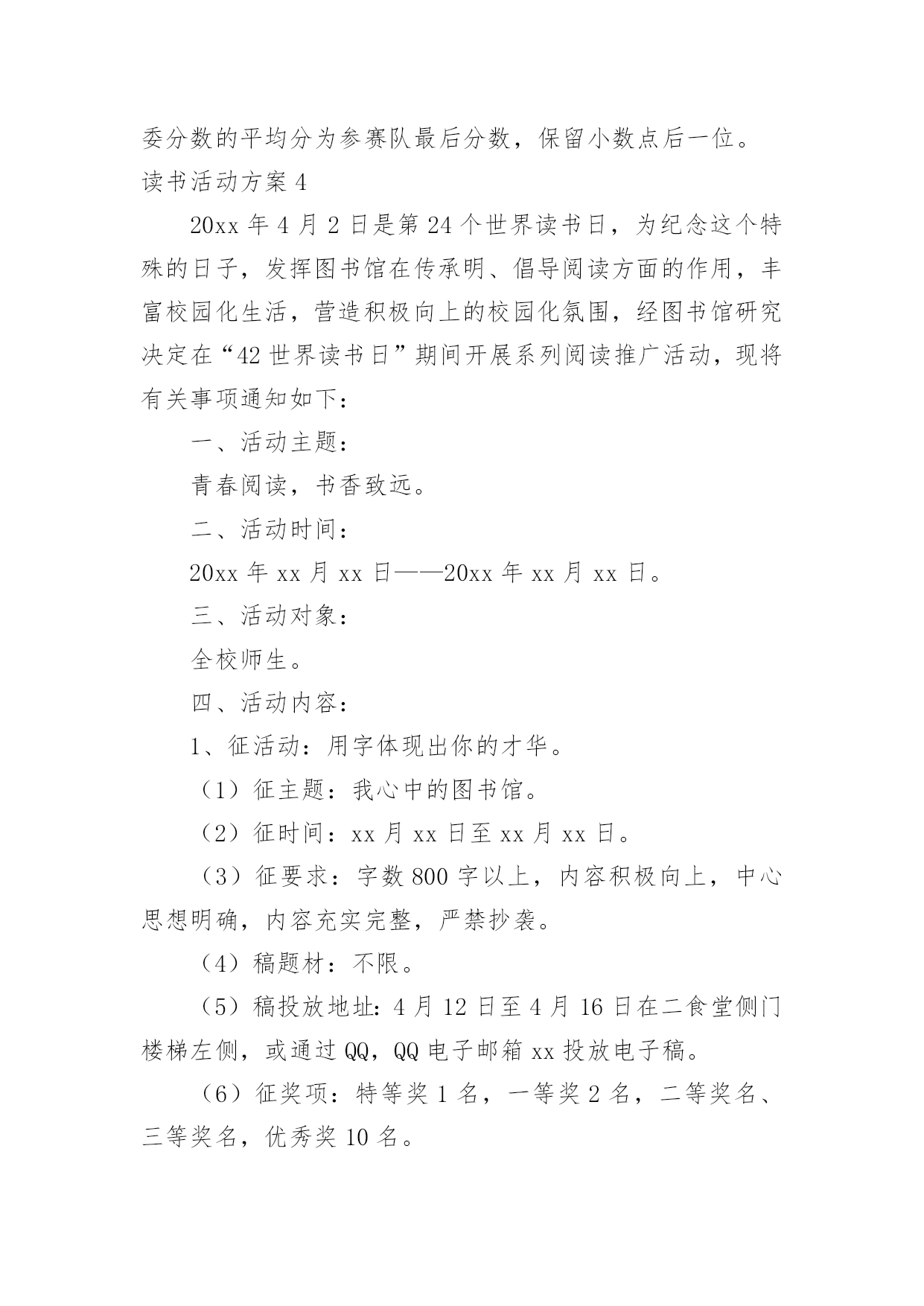 委分数的平均分为参赛队最后分数，保留小数点后一位。

读书活动方案 4

20xx 年 4 月 2 日是第 24 个世界读书日，为纪念这个特殊的日子，发挥图书馆在传承明、倡导阅读方面的作用，丰富校园化生活，营造积极向上的校园化氛围，经图书馆研究决定在“42 世界读书日”期间开展系列阅读推广活动，现将有关事项通知如下：

一、活动主题：

青春阅读，书香致远。

二、活动时间：

20xx 年 xx 月 xx 日——20xx 年 xx 月 xx 日。

三、活动对象：

全校师生。

四、活动内容：

1、征活动：用字体现出你的才华。

（1）征主题：我心中的图书馆。

（2）征时间：xx 月 xx 日至 xx 月 xx 日。

（3）征要求：字数 800 字以上，内容积极向上，中心思想明确，内容充实完整，严禁抄袭。

（4）稿题材：不限。

（5）稿投放地址：4 月 12 日至 4 月 16 日在二食堂侧门楼梯左侧，或通过 QQ，QQ 电子邮箱 xx 投放电子稿。

（6）征奖项：特等奖 1 名，一等奖 2 名，二等奖名、三等奖名，优秀奖 10 名。